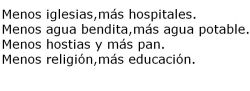 Menos iglesias,más hospitales.
Menos agua bendita,más agua potable.
Menos hostias y más pan.
Menos religión,más educación.